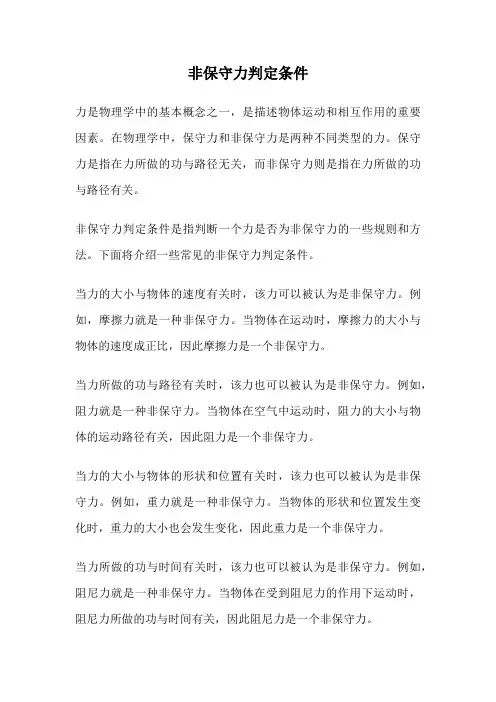 非保守力判定条件

力是物理学中的基本概念之一，是描述物体运动和相互作用的重要因素。在物理学中，保守力和非保守力是两种不同类型的力。保守力是指在力所做的功与路径无关，而非保守力则是指在力所做的功与路径有关。

非保守力判定条件是指判断一个力是否为非保守力的一些规则和方法。下面将介绍一些常见的非保守力判定条件。

当力的大小与物体的速度有关时，该力可以被认为是非保守力。例如，摩擦力就是一种非保守力。当物体在运动时，摩擦力的大小与物体的速度成正比，因此摩擦力是一个非保守力。

当力所做的功与路径有关时，该力也可以被认为是非保守力。例如，阻力就是一种非保守力。当物体在空气中运动时，阻力的大小与物体的运动路径有关，因此阻力是一个非保守力。

当力的大小与物体的形状和位置有关时，该力也可以被认为是非保守力。例如，重力就是一种非保守力。当物体的形状和位置发生变化时，重力的大小也会发生变化，因此重力是一个非保守力。

当力所做的功与时间有关时，该力也可以被认为是非保守力。例如，阻尼力就是一种非保守力。当物体在受到阻尼力的作用下运动时，阻尼力所做的功与时间有关，因此阻尼力是一个非保守力。